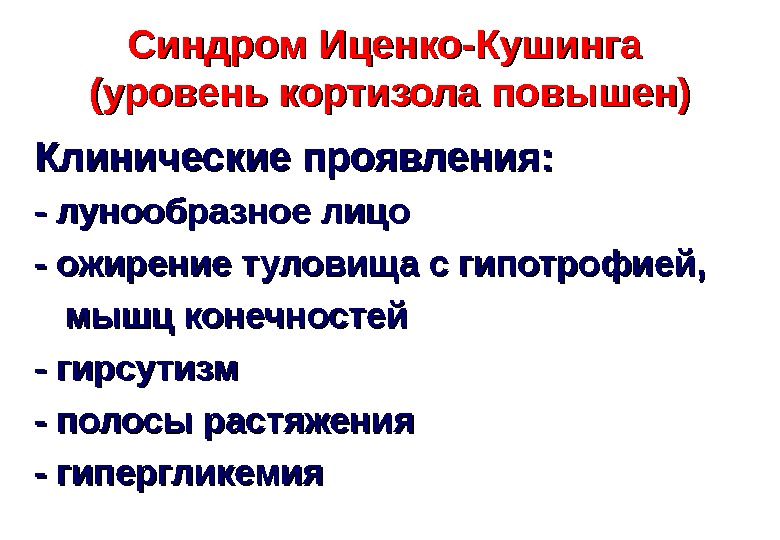 Синдром Иценко-Кушинга
(уровень кортизола повышен)

Клинические проявления:
- лунообразное лицо
- ожирение туловища с гипотрофией, мышц конечностей
- гирсутизм
- полосы растяжения
- гипергликемия